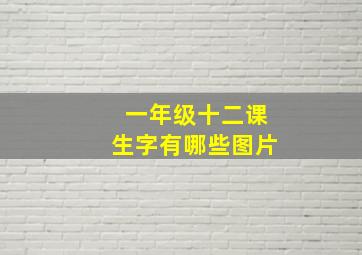 一年级十二课
生字有哪些图片